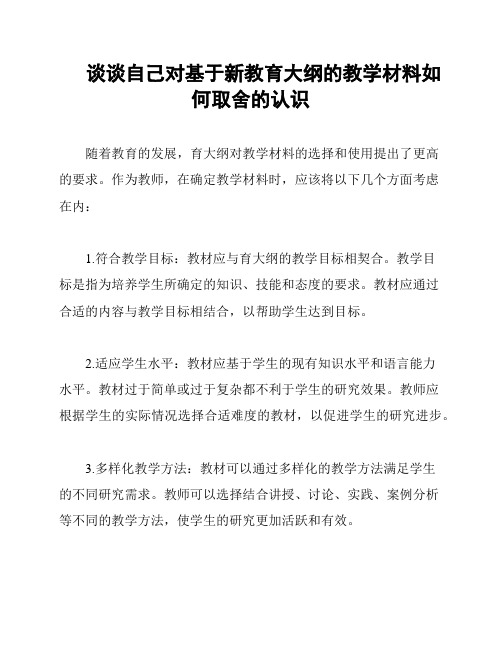 谈谈自己对基于新教育大纲的教学材料如何取舍的认识

随着教育的发展，育大纲对教学材料的选择和使用提出了更高的要求。作为教师，在确定教学材料时，应该将以下几个方面考虑在内：

1.符合教学目标：教材应与育大纲的教学目标相契合。教学目标是指为培养学生所确定的知识、技能和态度的要求。教材应通过合适的内容与教学目标相结合，以帮助学生达到目标。

2.适应学生水平：教材应基于学生的现有知识水平和语言能力水平。教材过于简单或过于复杂都不利于学生的研究效果。教师应根据学生的实际情况选择合适难度的教材，以促进学生的研究进步。

3.多样化教学方法：教材可以通过多样化的教学方法满足学生的不同研究需求。教师可以选择结合讲授、讨论、实践、案例分析等不同的教学方法，使学生的研究更加活跃和有效。